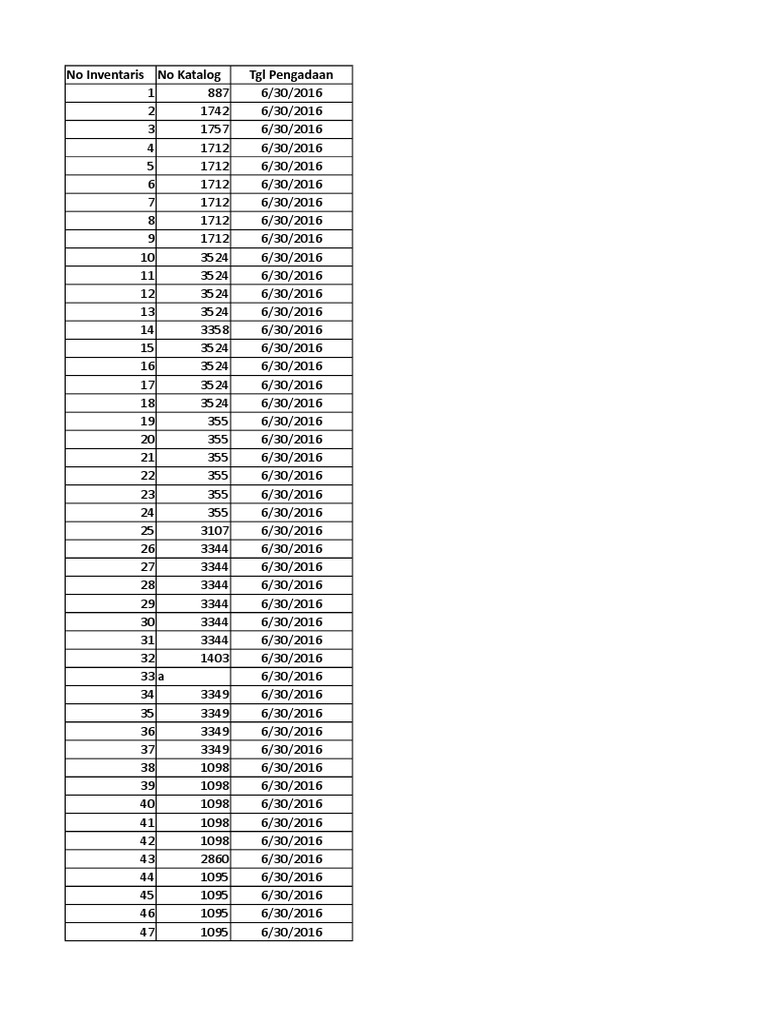 | No Inventaris | No Katalog | Tgl Pengadaan |
|---|---|---|
| 1 | 887 | 6/30/2016 |
| 2 | 1742 | 6/30/2016 |
| 3 | 1757 | 6/30/2016 |
| 4 | 1712 | 6/30/2016 |
| 5 | 1712 | 6/30/2016 |
| 6 | 1712 | 6/30/2016 |
| 7 | 1712 | 6/30/2016 |
| 8 | 1712 | 6/30/2016 |
| 9 | 1712 | 6/30/2016 |
| 10 | 3524 | 6/30/2016 |
| 11 | 3524 | 6/30/2016 |
| 12 | 3524 | 6/30/2016 |
| 13 | 3524 | 6/30/2016 |
| 14 | 3358 | 6/30/2016 |
| 15 | 3524 | 6/30/2016 |
| 16 | 3524 | 6/30/2016 |
| 17 | 3524 | 6/30/2016 |
| 18 | 3524 | 6/30/2016 |
| 19 | 355 | 6/30/2016 |
| 20 | 355 | 6/30/2016 |
| 21 | 355 | 6/30/2016 |
| 22 | 355 | 6/30/2016 |
| 23 | 355 | 6/30/2016 |
| 24 | 355 | 6/30/2016 |
| 25 | 3107 | 6/30/2016 |
| 26 | 3344 | 6/30/2016 |
| 27 | 3344 | 6/30/2016 |
| 28 | 3344 | 6/30/2016 |
| 29 | 3344 | 6/30/2016 |
| 30 | 3344 | 6/30/2016 |
| 31 | 3344 | 6/30/2016 |
| 32 | 1403 | 6/30/2016 |
| 33 | a | 6/30/2016 |
| 34 | 3349 | 6/30/2016 |
| 35 | 3349 | 6/30/2016 |
| 36 | 3349 | 6/30/2016 |
| 37 | 3349 | 6/30/2016 |
| 38 | 1098 | 6/30/2016 |
| 39 | 1098 | 6/30/2016 |
| 40 | 1098 | 6/30/2016 |
| 41 | 1098 | 6/30/2016 |
| 42 | 1098 | 6/30/2016 |
| 43 | 2860 | 6/30/2016 |
| 44 | 1095 | 6/30/2016 |
| 45 | 1095 | 6/30/2016 |
| 46 | 1095 | 6/30/2016 |
| 47 | 1095 | 6/30/2016 |